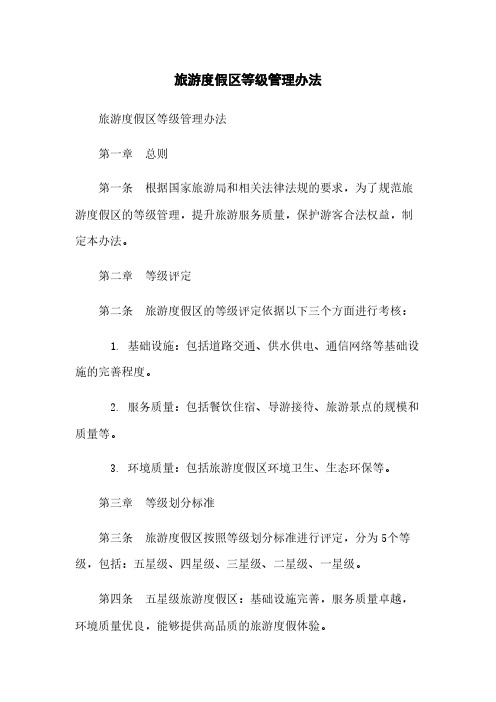 旅游度假区等级管理办法

旅游度假区等级管理办法

第一章　总则

第一条　根据国家旅游局和相关法律法规的要求，为了规范旅游度假区的等级管理，提升旅游服务质量，保护游客合法权益，制定本办法。

第二章　等级评定

第二条　旅游度假区的等级评定依据以下三个方面进行考核：

1. 基础设施：包括道路交通、供水供电、通信网络等基础设施的完善程度。

2. 服务质量：包括餐饮住宿、导游接待、旅游景点的规模和质量等。

3. 环境质量：包括旅游度假区环境卫生、生态环保等。

第三章　等级划分标准

第三条　旅游度假区按照等级划分标准进行评定，分为5个等级，包括：五星级、四星级、三星级、二星级、一星级。

第四条　五星级旅游度假区：基础设施完善，服务质量卓越，环境质量优良，能够提供高品质的旅游度假体验。